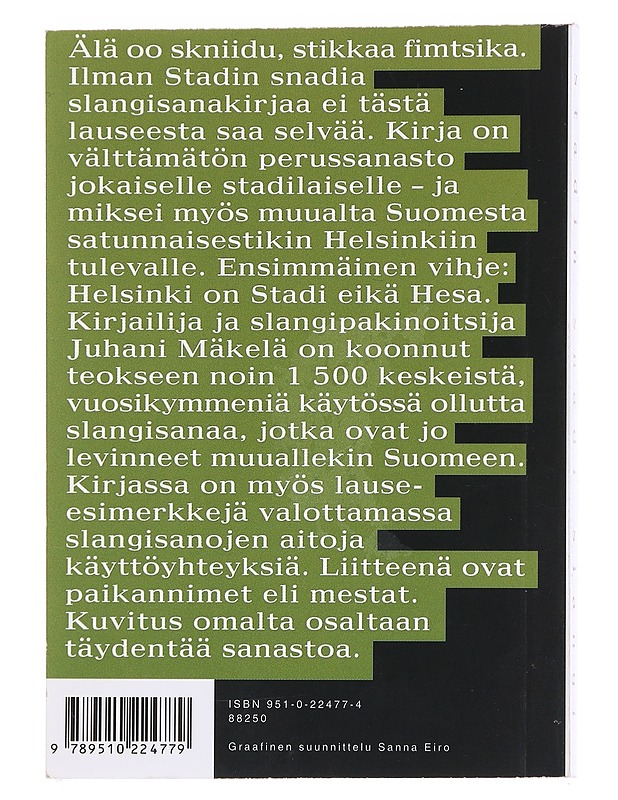 Älä oo skniidu, stikkaa fimtsika. Ilman Stadin snadia slangisanakirjaa ei tästä lauseesta saa selvää. Kirja on välttämätön perussanasto jokaiselle stadilaiselle – ja miksei myös muualta Suomesta satunnaisestikin Helsinkiin tulevalle. Ensimmäinen vihje: Helsinki on Stadi eikä Hesa. Kirjailija ja slangipakinoitsija Juhani Mäkelä on koonnut teokseen noin 1 500 keskeistä, vuosikymmeniä käytössä ollutta slangisanaa, jotka ovat jo levinneet muuallekin Suomeen. Kirjassa on myös lause-esimerkkejä valottamassa slangisanojen aitoja käyttöyhteyksiä. Liitteenä ovat paikannimet eli mestat. Kuvitus omalta osaltaan täydentää sanastoa.

9 789510 224779

ISBN 951-0-22477-4
88250

Graafinen suunnittelu Sanna Eiro